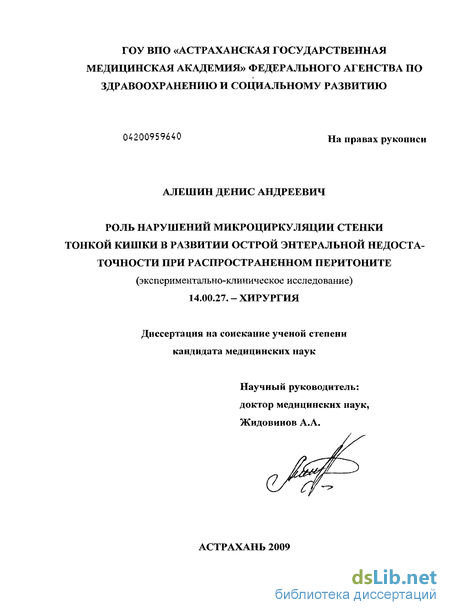 ГОУ ВПО «АСТРАХАНСКАЯ ГОСУДАРСТВЕННАЯ МЕДИЦИНСКАЯ АКАДЕМИЯ» ФЕДЕРАЛЬНОГО АГЕНСТВА ПО ЗДРАВООХРАНЕНИЮ И СОЦИАЛЬНОМУ РАЗВИТИЮ

04200959640

На правах рукописи

АЛЕШИН ДЕНИС АНДРЕЕВИЧ

РОЛЬ НАРУШЕНИЙ МИКРОЦИРКУЛЯЦИИ СТЕНКИ ТОНКОЙ КИШКИ В РАЗВИТИИ ОСТРОЙ ЭНТЕРАЛЬНОЙ НЕДОСТАТОЧНОСТИ ПРИ РАСПРОСТРАНЕННОМ ПЕРИТОНИТЕ

(экспериментально-клиническое исследование)

14.00.27. – ХИРУРГИЯ

Диссертация на соискание ученой степени кандидата медицинских наук

Научный руководитель:
доктор медицинских наук,
Жидовинов А.А.

АСТРАХАНЬ 2009

dsLib.net
библиотека диссертаций